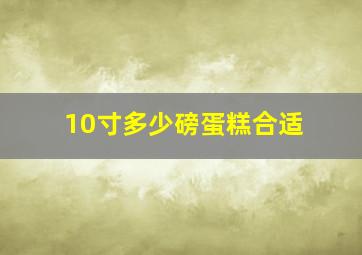 10寸多少磅蛋糕合适